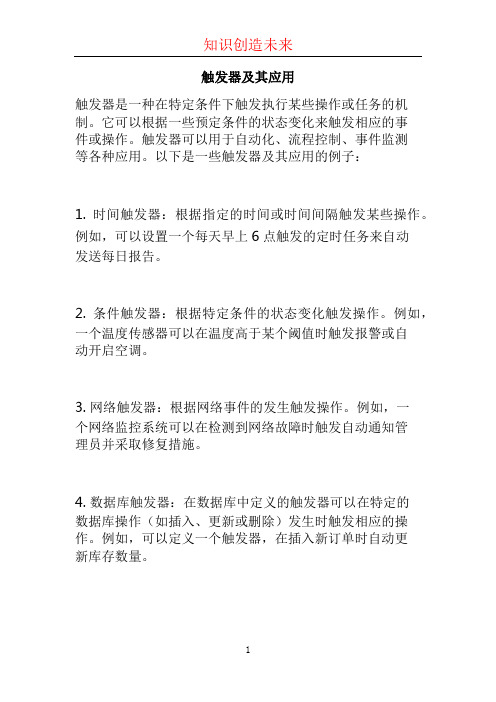 知识创造未来

触发器及其应用

触发器是一种在特定条件下触发执行某些操作或任务的机制。它可以根据一些预定条件的状态变化来触发相应的事件或操作。触发器可以用于自动化、流程控制、事件监测等各种应用。以下是一些触发器及其应用的例子：

1. 时间触发器：根据指定的时间或时间间隔触发某些操作。例如，可以设置一个每天早上 6 点触发的定时任务来自动发送每日报告。

2. 条件触发器：根据特定条件的状态变化触发操作。例如，一个温度传感器可以在温度高于某个阈值时触发报警或自动开启空调。

3. 网络触发器：根据网络事件的发生触发操作。例如，一个网络监控系统可以在检测到网络故障时触发自动通知管理员并采取修复措施。

4. 数据库触发器：在数据库中定义的触发器可以在特定的数据库操作（如插入、更新或删除）发生时触发相应的操作。例如，可以定义一个触发器，在插入新订单时自动更新库存数量。

1